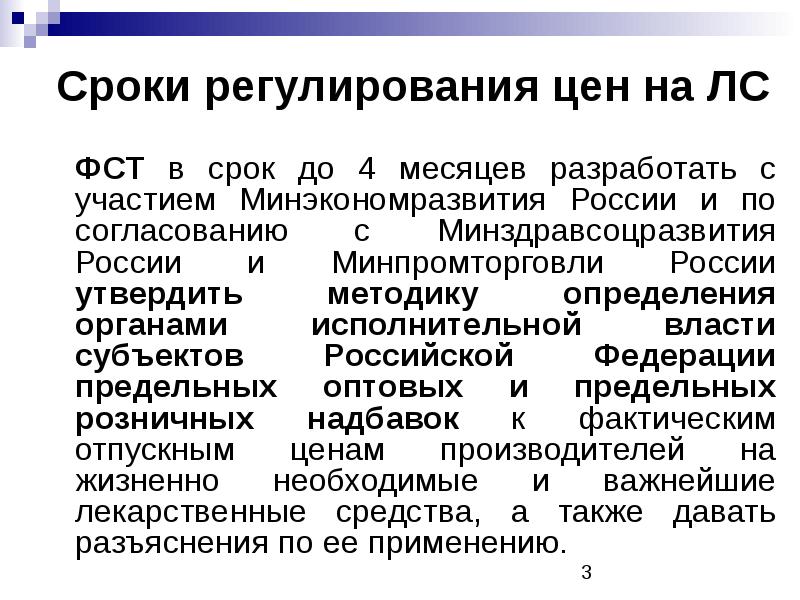 Сроки регулирования цен на ЛС

ФСТ в срок до 4 месяцев разработать с участием Минэкономразвития России и по согласованию с Минздравсоцразвития России и Минпромторговли России утвердить методику определения органами исполнительной власти субъектов Российской Федерации предельных оптовых и предельных розничных надбавок к фактическим отпускным ценам производителей на жизненно необходимые и важнейшие лекарственные средства, а также давать разъяснения по ее применению.

3